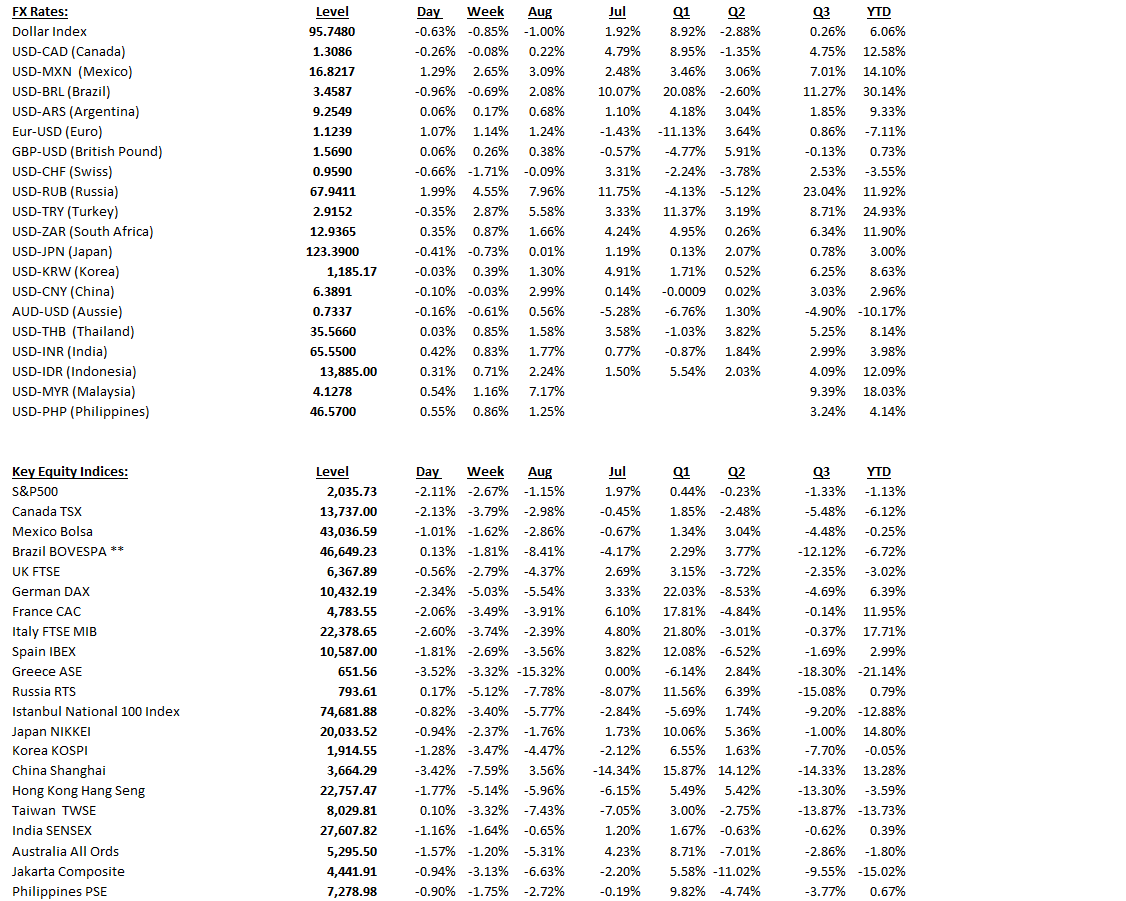 | FX Rates: | Level | Day | Week | Aug | Jul | Q1 | Q2 | Q3 | YTD |
|---|---|---|---|---|---|---|---|---|---|
| Dollar Index | 95.7480 | -0.63% | -0.85% | -1.00% | 1.92% | 8.92% | -2.88% | 0.26% | 6.06% |
| USD-CAD (Canada) | 1.3086 | -0.26% | -0.08% | 0.22% | 4.79% | 8.95% | -1.35% | 4.75% | 12.58% |
| USD-MXN (Mexico) | 16.8217 | 1.29% | 2.65% | 3.09% | 2.48% | 3.46% | 3.06% | 7.01% | 14.10% |
| USD-BRL (Brazil) | 3.4587 | -0.96% | -0.69% | 2.08% | 10.07% | 20.08% | -2.60% | 11.27% | 30.14% |
| USD-ARS (Argentina) | 9.2549 | 0.06% | 0.17% | 0.68% | 1.10% | 4.18% | 3.04% | 1.85% | 9.33% |
| Eur-USD (Euro) | 1.1239 | 1.07% | 1.14% | 1.24% | -1.43% | -11.13% | 3.64% | 0.86% | -7.11% |
| GBP-USD (British Pound) | 1.5690 | 0.06% | 0.26% | 0.38% | -0.57% | -4.77% | 5.91% | -0.13% | 0.73% |
| USD-CHF (Swiss) | 0.9590 | -0.66% | -1.71% | -0.09% | 3.31% | -2.24% | -3.78% | 2.53% | -3.55% |
| USD-RUB (Russia) | 67.9411 | 1.99% | 4.55% | 7.96% | 11.75% | -4.13% | -5.12% | 23.04% | 11.92% |
| USD-TRY (Turkey) | 2.9152 | -0.35% | 2.87% | 5.58% | 3.33% | 11.37% | 3.19% | 8.71% | 24.93% |
| USD-ZAR (South Africa) | 12.9365 | 0.35% | 0.87% | 1.66% | 4.24% | 4.95% | 0.26% | 6.34% | 11.90% |
| USD-JPN (Japan) | 123.3900 | -0.41% | -0.73% | 0.01% | 1.19% | 0.13% | 2.07% | 0.78% | 3.00% |
| USD-KRW (Korea) | 1,185.17 | -0.03% | 0.39% | 1.30% | 4.91% | 1.71% | 0.52% | 6.25% | 8.63% |
| USD-CNY (China) | 6.3891 | -0.10% | -0.03% | 2.99% | 0.14% | -0.0009 | 0.02% | 3.03% | 2.96% |
| AUD-USD (Aussie) | 0.7337 | -0.16% | -0.61% | 0.56% | -5.28% | -6.76% | 1.30% | -4.90% | -10.17% |
| USD-THB (Thailand) | 35.5660 | 0.03% | 0.85% | 1.58% | 3.58% | -1.03% | 3.82% | 5.25% | 8.14% |
| USD-INR (India) | 65.5500 | 0.42% | 0.83% | 1.77% | 0.77% | -0.87% | 1.84% | 2.99% | 3.98% |
| USD-IDR (Indonesia) | 13,885.00 | 0.31% | 0.71% | 2.24% | 1.50% | 5.54% | 2.03% | 4.09% | 12.09% |
| USD-MYR (Malaysia) | 4.1278 | 0.54% | 1.16% | 7.17% | | | | 9.39% | 18.03% |
| USD-PHP (Philippines) | 46.5700 | 0.55% | 0.86% | 1.25% | | | | 3.24% | 4.14% |

| Key Equity Indices: | Level | Day | Week | Aug | Jul | Q1 | Q2 | Q3 | YTD |
|---|---|---|---|---|---|---|---|---|---|
| S&P500 | 2,035.73 | -2.11% | -2.67% | -1.15% | 1.97% | 0.44% | -0.23% | -1.33% | -1.13% |
| Canada TSX | 13,737.00 | -2.13% | -3.79% | -2.98% | -0.45% | 1.85% | -2.48% | -5.48% | -6.12% |
| Mexico Bolsa | 43,036.59 | -1.01% | -1.62% | -2.86% | -0.67% | 1.34% | 3.04% | -4.48% | -0.25% |
| Brazil BOVESPA ** | 46,649.23 | 0.13% | -1.81% | -8.41% | -4.17% | 2.29% | 3.77% | -12.12% | -6.72% |
| UK FTSE | 6,367.89 | -0.56% | -2.79% | -4.37% | 2.69% | 3.15% | -3.72% | -2.35% | -3.02% |
| German DAX | 10,432.19 | -2.34% | -5.03% | -5.54% | 3.33% | 22.03% | -8.53% | -4.69% | 6.39% |
| France CAC | 4,783.55 | -2.06% | -3.49% | -3.91% | 6.10% | 17.81% | -4.84% | -0.14% | 11.95% |
| Italy FTSE MIB | 22,378.65 | -2.60% | -3.74% | -2.39% | 4.80% | 21.80% | -3.01% | -0.37% | 17.71% |
| Spain IBEX | 10,587.00 | -1.81% | -2.69% | -3.56% | 3.82% | 12.08% | -6.52% | -1.69% | 2.99% |
| Greece ASE | 651.56 | -3.52% | -3.32% | -15.32% | 0.00% | -6.14% | 2.84% | -18.30% | -21.14% |
| Russia RTS | 793.61 | 0.17% | -5.12% | -7.78% | -8.07% | 11.56% | 6.39% | -15.08% | 0.79% |
| Istanbul National 100 Index | 74,681.88 | -0.82% | -3.40% | -5.77% | -2.84% | -5.69% | 1.74% | -9.20% | -12.88% |
| Japan NIKKEI | 20,033.52 | -0.94% | -2.37% | -1.76% | 1.73% | 10.06% | 5.36% | -1.00% | 14.80% |
| Korea KOSPI | 1,914.55 | -1.28% | -3.47% | -4.47% | -2.12% | 6.55% | 1.63% | -7.70% | -0.05% |
| China Shanghai | 3,664.29 | -3.42% | -7.59% | 3.56% | -14.34% | 15.87% | 14.12% | -14.33% | 13.28% |
| Hong Kong Hang Seng | 22,757.47 | -1.77% | -5.14% | -5.96% | -6.15% | 5.49% | 5.42% | -13.30% | -3.59% |
| Taiwan TWSE | 8,029.81 | 0.10% | -3.32% | -7.43% | -7.05% | 3.00% | -2.75% | -13.87% | -13.73% |
| India SENSEX | 27,607.82 | -1.16% | -1.64% | -0.65% | 1.20% | 1.67% | -0.63% | -0.62% | 0.39% |
| Australia All Ords | 5,295.50 | -1.57% | -1.20% | -5.31% | 4.23% | 8.71% | -7.01% | -2.86% | -1.80% |
| Jakarta Composite | 4,441.91 | -0.94% | -3.13% | -6.63% | -2.20% | 5.58% | -11.02% | -9.55% | -15.02% |
| Philippines PSE | 7,278.98 | -0.90% | -1.75% | -2.72% | -0.19% | 9.82% | -4.74% | -3.77% | 0.67% |